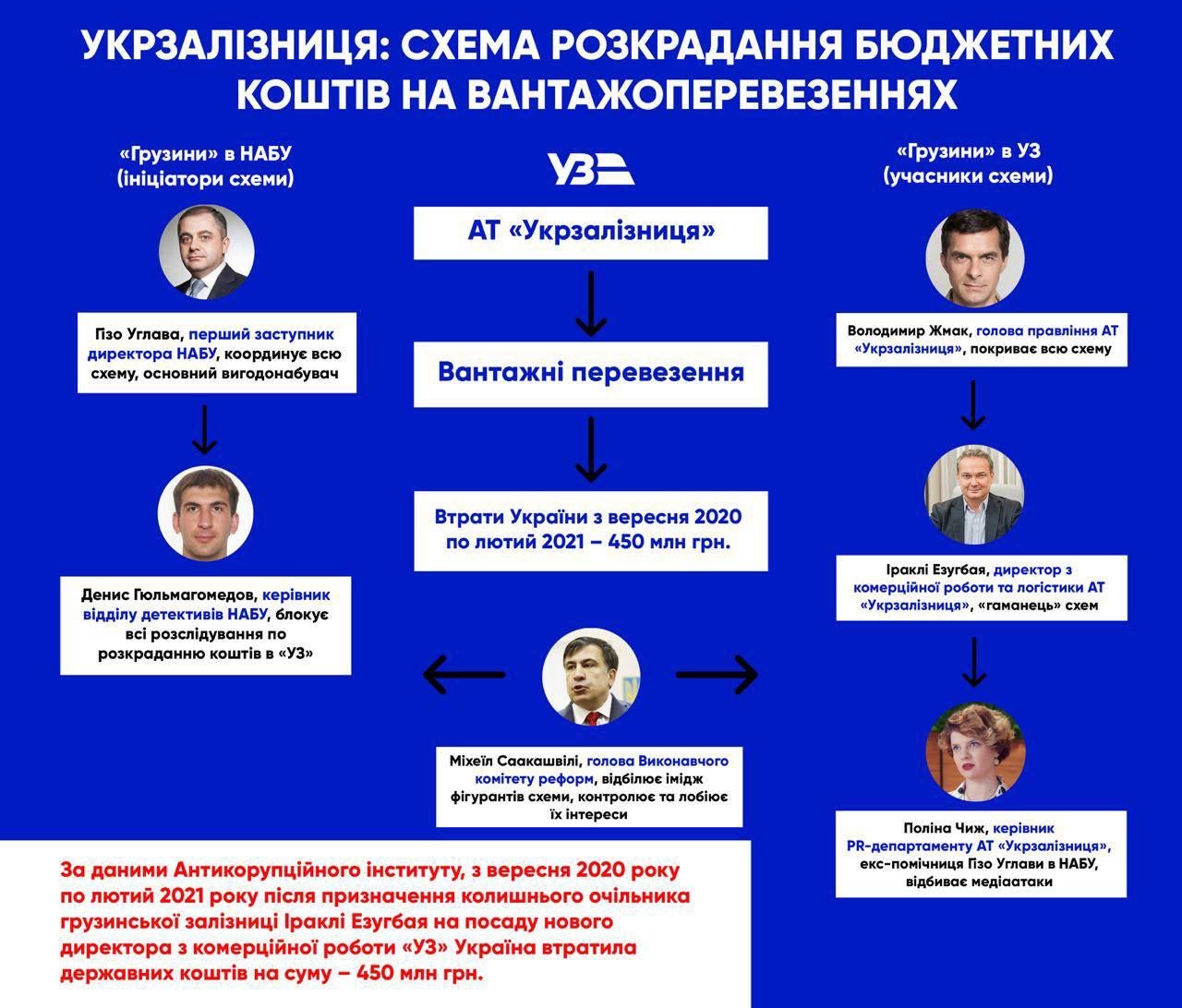 УКРЗАЛІЗНИЦЯ: СХЕМА РОЗКРАДАННЯ БЮДЖЕТНИХ КОШТІВ НА ВАНТАЖОПЕРЕВЕЗЕННЯХ

«Грузини» в НАБУ (ініціатори схеми)

Гізо Углава, перший заступник директора НАБУ, координує всю схему, основний вигодонабувач

Денис Гюльмагомедов, керівник відділу детективів НАБУ, блокує всі розслідування по розкраданню коштів в «УЗ»

УЗ

АТ «Укрзалізниця»

Вантажні перевезення

Втрати України з вересня 2020 по лютий 2021 – 450 млн грн.

Міхеїл Саакашвілі, голова Виконавчого комітету реформ, відбілює імідж фігурантів схеми, контролює та лобіює їх інтереси

«Грузини» в УЗ (учасники схеми)

Володимир Жмак, голова правління АТ «Укрзалізниця», покриває всю схему

Іраклі Езугбая, директор з комерційної роботи та логістики АТ «Укрзалізниця», «гаманець» схем

Поліна Чиж, керівник PR-департаменту АТ «Укрзалізниця», екс-помічниця Гізо Углави в НАБУ, відбиває медіаатаки

За даними Антикорупційного інституту, з вересня 2020 року по лютий 2021 року після призначення колишнього очільника грузинської залізниці Іраклі Езугбая на посаду нового директора з комерційної роботи «УЗ» Україна втратила державних коштів на суму – 450 млн грн.